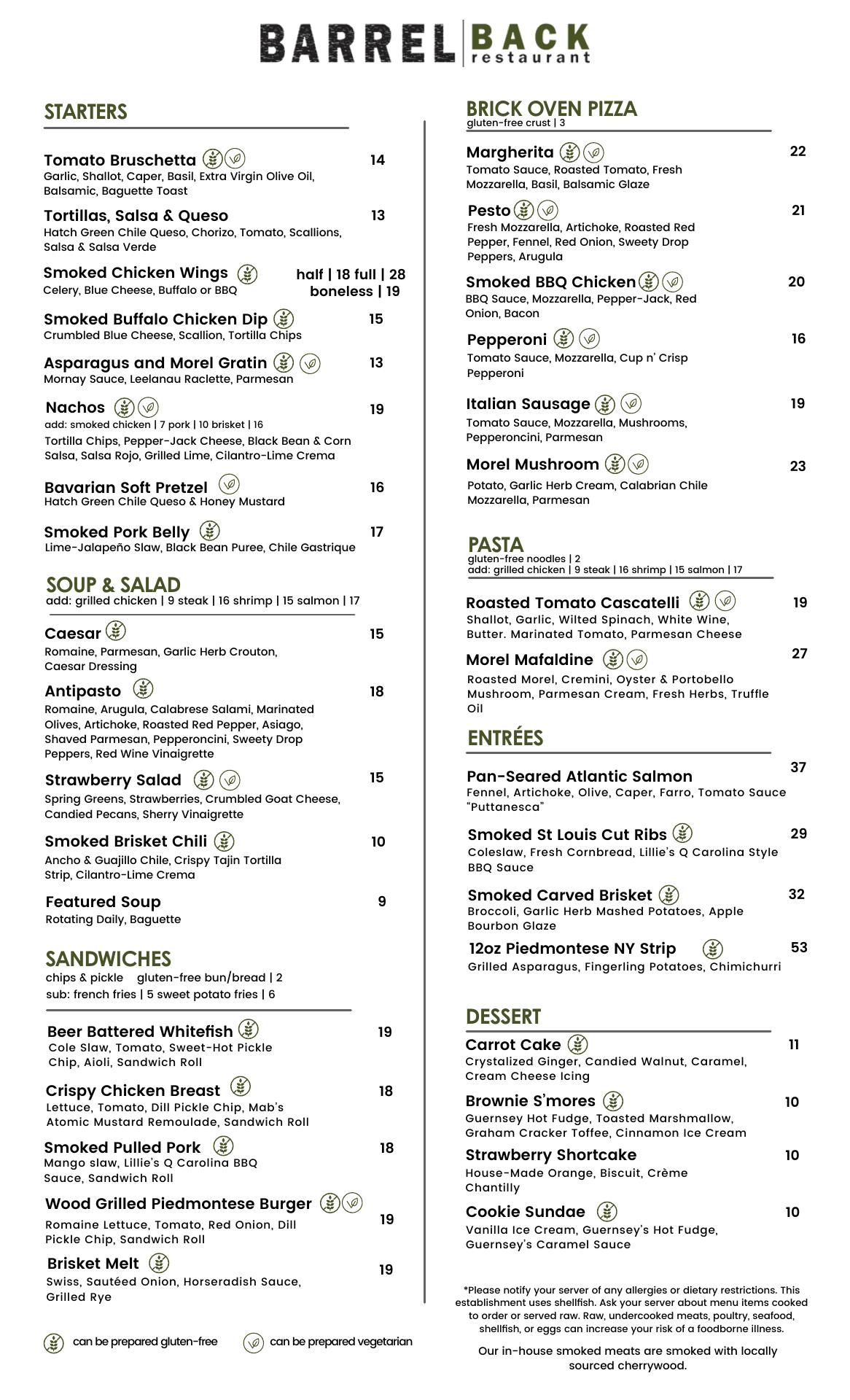 BARREL BACK restaurant

STARTERS

Tomato Bruschetta 14
Garlic, Shallot, Caper, Basil, Extra Virgin Olive Oil, Balsamic, Baguette Toast

Tortillas, Salsa & Queso 13
Hatch Green Chile Queso, Chorizo, Tomato, Scallions, Salsa & Salsa Verde

Smoked Chicken Wings half | 18 full | 28 boneless | 19
Celery, Blue Cheese, Buffalo or BBQ

Smoked Buffalo Chicken Dip 15
Crumbled Blue Cheese, Scallion, Tortilla Chips

Asparagus and Morel Gratin 13
Mornay Sauce, Leelanau Raclette, Parmesan

Nachos 19
add: smoked chicken | 7 pork | 10 brisket | 16
Tortilla Chips, Pepper-Jack Cheese, Black Bean & Corn Salsa, Salsa Rojo, Grilled Lime, Cilantro-Lime Crema

Bavarian Soft Pretzel 16
Hatch Green Chile Queso & Honey Mustard

Smoked Pork Belly 17
Lime-Jalapeño Slaw, Black Bean Puree, Chile Gastrique

SOUP & SALAD
add: grilled chicken | 9 steak | 16 shrimp | 15 salmon | 17

Caesar 15
Romaine, Parmesan, Garlic Herb Crouton, Caesar Dressing

Antipasto 18
Romaine, Arugula, Calabrese Salami, Marinated Olives, Artichoke, Roasted Red Pepper, Asiago, Shaved Parmesan, Pepperoncini, Sweety Drop Peppers, Red Wine Vinaigrette

Strawberry Salad 15
Spring Greens, Strawberries, Crumbled Goat Cheese, Candied Pecans, Sherry Vinaigrette

Smoked Brisket Chili 10
Ancho & Guajillo Chile, Crispy Tajin Tortilla Strip, Cilantro-Lime Crema

Featured Soup 9
Rotating Daily, Baguette

SANDWICHES
chips & pickle gluten-free bun/bread | 2
sub: french fries | 5 sweet potato fries | 6

Beer Battered Whitefish 19
Cole Slaw, Tomato, Sweet-Hot Pickle Chip, Aioli, Sandwich Roll

Crispy Chicken Breast 18
Lettuce, Tomato, Dill Pickle Chip, Mab's Atomic Mustard Remoulade, Sandwich Roll

Smoked Pulled Pork 18
Mango slaw, Lillie's Q Carolina BBQ Sauce, Sandwich Roll

Wood Grilled Piedmontese Burger 19
Romaine Lettuce, Tomato, Red Onion, Dill Pickle Chip, Sandwich Roll

Brisket Melt 19
Swiss, Sautéed Onion, Horseradish Sauce, Grilled Rye

can be prepared gluten-free can be prepared vegetarian

BRICK OVEN PIZZA
gluten-free crust | 3

Margherita 22
Tomato Sauce, Roasted Tomato, Fresh Mozzarella, Basil, Balsamic Glaze

Pesto 21
Fresh Mozzarella, Artichoke, Roasted Red Pepper, Fennel, Red Onion, Sweety Drop Peppers, Arugula

Smoked BBQ Chicken 20
BBQ Sauce, Mozzarella, Pepper-Jack, Red Onion, Bacon

Pepperoni 16
Tomato Sauce, Mozzarella, Cup n' Crisp Pepperoni

Italian Sausage 19
Tomato Sauce, Mozzarella, Mushrooms, Pepperoncini, Parmesan

Morel Mushroom 23
Potato, Garlic Herb Cream, Calabrian Chile Mozzarella, Parmesan

PASTA
gluten-free noodles | 2
add: grilled chicken | 9 steak | 16 shrimp | 15 salmon | 17

Roasted Tomato Cascatelli 19
Shallot, Garlic, Wilted Spinach, White Wine, Butter. Marinated Tomato, Parmesan Cheese

Morel Mafaldine 27
Roasted Morel, Cremini, Oyster & Portobello Mushroom, Parmesan Cream, Fresh Herbs, Truffle Oil

ENTRÉES

Pan-Seared Atlantic Salmon 37
Fennel, Artichoke, Olive, Caper, Farro, Tomato Sauce "Puttanesca"

Smoked St Louis Cut Ribs 29
Coleslaw, Fresh Cornbread, Lillie's Q Carolina Style BBQ Sauce

Smoked Carved Brisket 32
Broccoli, Garlic Herb Mashed Potatoes, Apple Bourbon Glaze

12oz Piedmontese NY Strip 53
Grilled Asparagus, Fingerling Potatoes, Chimichurri

DESSERT

Carrot Cake 11
Crystalized Ginger, Candied Walnut, Caramel, Cream Cheese Icing

Brownie S'mores 10
Guernsey Hot Fudge, Toasted Marshmallow, Graham Cracker Toffee, Cinnamon Ice Cream

Strawberry Shortcake 10
House-Made Orange, Biscuit, Crème Chantilly

Cookie Sundae 10
Vanilla Ice Cream, Guernsey's Hot Fudge, Guernsey's Caramel Sauce

*Please notify your server of any allergies or dietary restrictions. This establishment uses shellfish. Ask your server about menu items cooked to order or served raw. Raw, undercooked meats, poultry, seafood, shellfish, or eggs can increase your risk of a foodborne illness.

Our in-house smoked meats are smoked with locally sourced cherrywood.